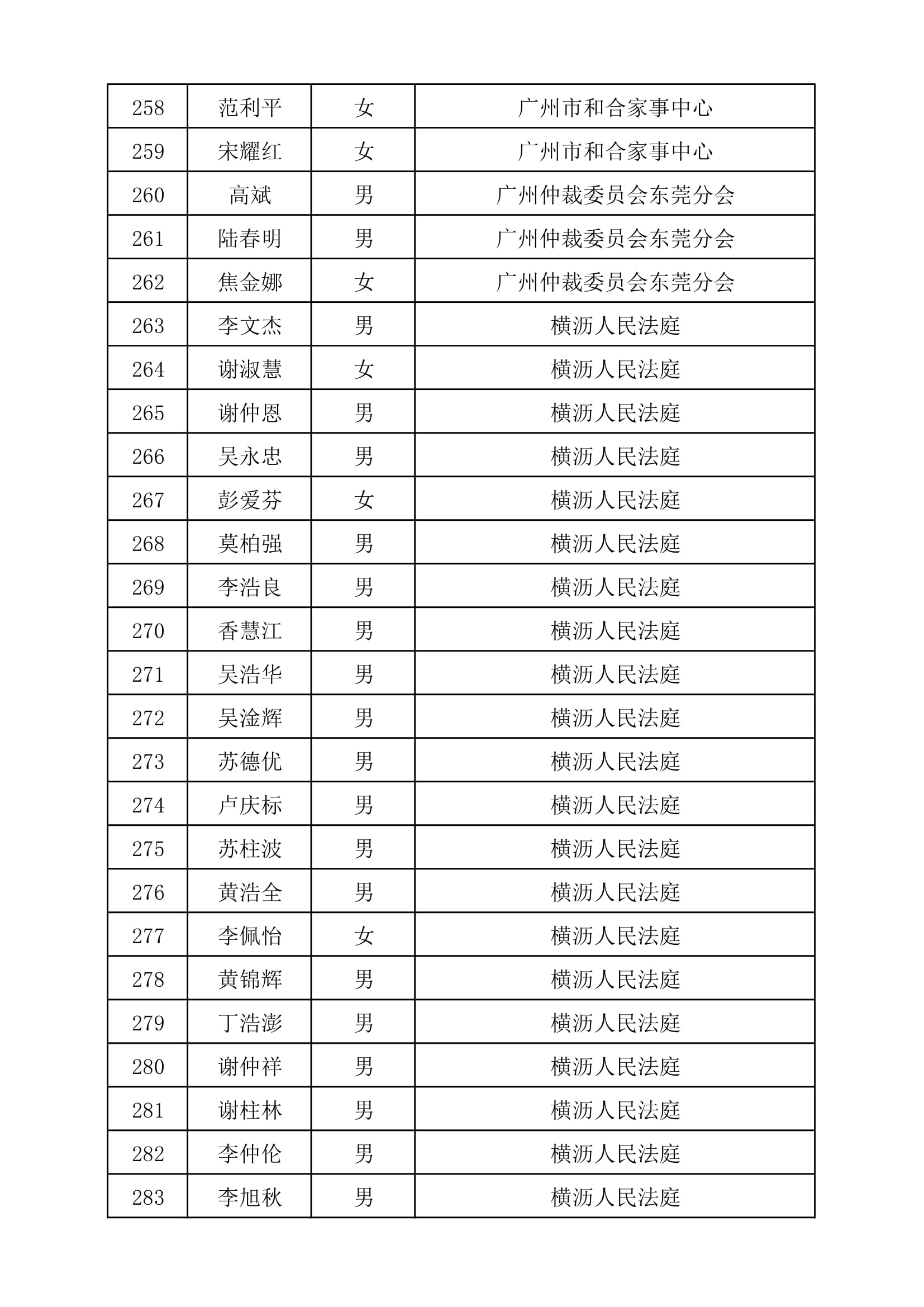 | 258 | 范利平 | 女 | 广州市和合家事中心 |
|---|---|---|---|
| 259 | 宋耀红 | 女 | 广州市和合家事中心 |
| 260 | 高斌 | 男 | 广州仲裁委员会东莞分会 |
| 261 | 陆春明 | 男 | 广州仲裁委员会东莞分会 |
| 262 | 焦金娜 | 女 | 广州仲裁委员会东莞分会 |
| 263 | 李文杰 | 男 | 横沥人民法庭 |
| 264 | 谢淑慧 | 女 | 横沥人民法庭 |
| 265 | 谢仲恩 | 男 | 横沥人民法庭 |
| 266 | 吴永忠 | 男 | 横沥人民法庭 |
| 267 | 彭爱芬 | 女 | 横沥人民法庭 |
| 268 | 莫柏强 | 男 | 横沥人民法庭 |
| 269 | 李浩良 | 男 | 横沥人民法庭 |
| 270 | 香慧江 | 男 | 横沥人民法庭 |
| 271 | 吴浩华 | 男 | 横沥人民法庭 |
| 272 | 吴淦辉 | 男 | 横沥人民法庭 |
| 273 | 苏德优 | 男 | 横沥人民法庭 |
| 274 | 卢庆标 | 男 | 横沥人民法庭 |
| 275 | 苏柱波 | 男 | 横沥人民法庭 |
| 276 | 黄浩全 | 男 | 横沥人民法庭 |
| 277 | 李佩怡 | 女 | 横沥人民法庭 |
| 278 | 黄锦辉 | 男 | 横沥人民法庭 |
| 279 | 丁浩澎 | 男 | 横沥人民法庭 |
| 280 | 谢仲祥 | 男 | 横沥人民法庭 |
| 281 | 谢柱林 | 男 | 横沥人民法庭 |
| 282 | 李仲伦 | 男 | 横沥人民法庭 |
| 283 | 李旭秋 | 男 | 横沥人民法庭 |